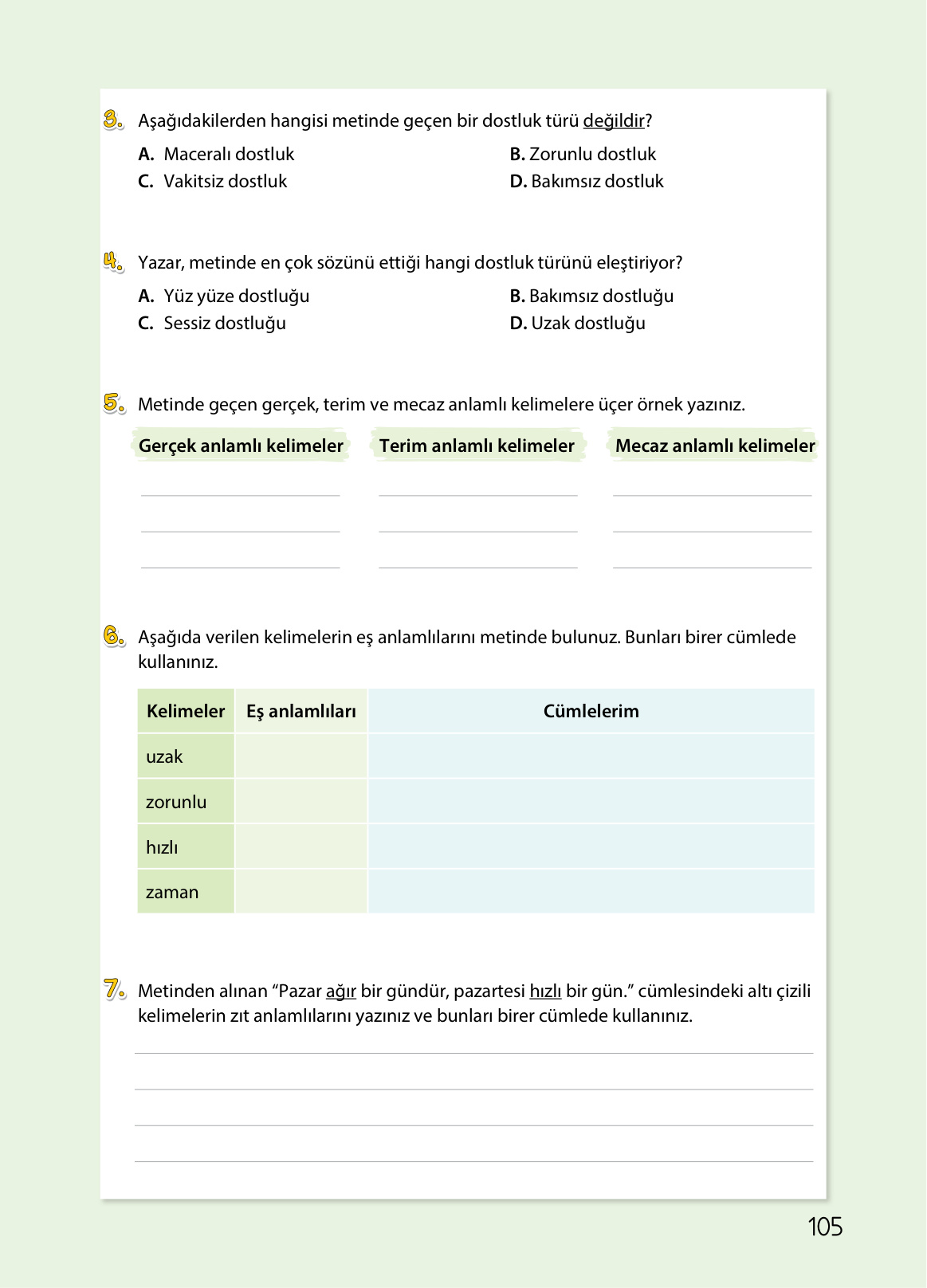 3. Aşağıdakilerden hangisi metinde geçen bir dostluk türü değildir?

A. Maceralı dostluk
B. Zorunlu dostluk
C. Vakitsiz dostluk
D. Bakımsız dostluk

4. Yazar, metinde en çok sözünü ettiği hangi dostluk türünü eleştiriyor?

A. Yüz yüze dostluğu
B. Bakımsız dostluğu
C. Sessiz dostluğu
D. Uzak dostluğu

5. Metinde geçen gerçek, terim ve mecaz anlamlı kelimelere üçer örnek yazınız.

Gerçek anlamlı kelimeler

Terim anlamlı kelimeler

Mecaz anlamlı kelimeler

6. Aşağıda verilen kelimelerin eş anlamlılarını metinde bulunuz. Bunları birer cümlede kullanınız.

| Kelimeler | Eş anlamlıları | Cümlelerim |
|---|---|---|
| uzak | | |
| zorunlu | | |
| hızlı | | |
| zaman | | |

7. Metinden alınan “Pazar ağır bir gündür, pazartesi hızlı bir gün.” cümlesindeki altı çizili kelimelerin zıt anlamlılarını yazınız ve bunları birer cümlede kullanınız.

105